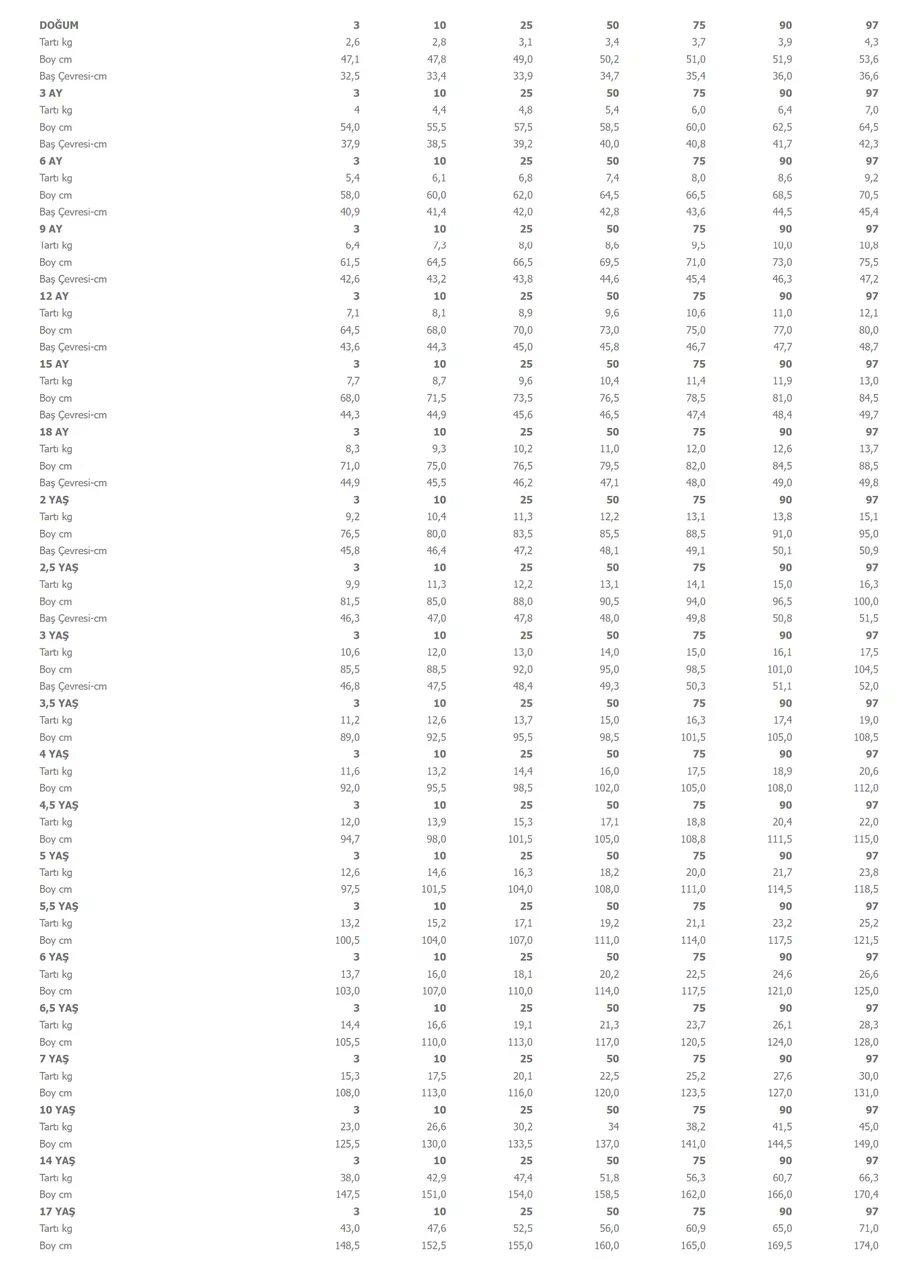 | DOĞUM | 3 | 10 | 25 | 50 | 75 | 90 | 97 |
|---|---|---|---|---|---|---|---|
| Tartı kg | 2,6 | 2,8 | 3,1 | 3,4 | 3,7 | 3,9 | 4,3 |
| Boy cm | 47,1 | 47,8 | 49,0 | 50,2 | 51,0 | 51,9 | 53,6 |
| Baş Çevresi-cm | 32,5 | 33,4 | 33,9 | 34,7 | 35,4 | 36,0 | 36,6 |
| 3 AY | 3 | 10 | 25 | 50 | 75 | 90 | 97 |
| Tartı kg | 4 | 4,4 | 4,8 | 5,4 | 6,0 | 6,4 | 7,0 |
| Boy cm | 54,0 | 55,5 | 57,5 | 58,5 | 60,0 | 62,5 | 64,5 |
| Baş Çevresi-cm | 37,9 | 38,5 | 39,2 | 40,0 | 40,8 | 41,7 | 42,3 |
| 6 AY | 3 | 10 | 25 | 50 | 75 | 90 | 97 |
| Tartı kg | 5,4 | 6,1 | 6,8 | 7,4 | 8,0 | 8,6 | 9,2 |
| Boy cm | 58,0 | 60,0 | 62,0 | 64,5 | 66,5 | 68,5 | 70,5 |
| Baş Çevresi-cm | 40,9 | 41,4 | 42,0 | 42,8 | 43,6 | 44,5 | 45,4 |
| 9 AY | 3 | 10 | 25 | 50 | 75 | 90 | 97 |
| Tartı kg | 6,4 | 7,3 | 8,0 | 8,6 | 9,5 | 10,0 | 10,8 |
| Boy cm | 61,5 | 64,5 | 66,5 | 69,5 | 71,0 | 73,0 | 75,5 |
| Baş Çevresi-cm | 42,6 | 43,2 | 43,8 | 44,6 | 45,4 | 46,3 | 47,2 |
| 12 AY | 3 | 10 | 25 | 50 | 75 | 90 | 97 |
| Tartı kg | 7,1 | 8,1 | 8,9 | 9,6 | 10,6 | 11,0 | 12,1 |
| Boy cm | 64,5 | 68,0 | 70,0 | 73,0 | 75,0 | 77,0 | 80,0 |
| Baş Çevresi-cm | 43,6 | 44,3 | 45,0 | 45,8 | 46,7 | 47,7 | 48,7 |
| 15 AY | 3 | 10 | 25 | 50 | 75 | 90 | 97 |
| Tartı kg | 7,7 | 8,7 | 9,6 | 10,4 | 11,4 | 11,9 | 13,0 |
| Boy cm | 68,0 | 71,5 | 73,5 | 76,5 | 78,5 | 81,0 | 84,5 |
| Baş Çevresi-cm | 44,3 | 44,9 | 45,6 | 46,5 | 47,4 | 48,4 | 49,7 |
| 18 AY | 3 | 10 | 25 | 50 | 75 | 90 | 97 |
| Tartı kg | 8,3 | 9,3 | 10,2 | 11,0 | 12,0 | 12,6 | 13,7 |
| Boy cm | 71,0 | 75,0 | 76,5 | 79,5 | 82,0 | 84,5 | 88,5 |
| Baş Çevresi-cm | 44,9 | 45,5 | 46,2 | 47,1 | 48,0 | 49,0 | 49,8 |
| 2 YAŞ | 3 | 10 | 25 | 50 | 75 | 90 | 97 |
| Tartı kg | 9,2 | 10,4 | 11,3 | 12,2 | 13,1 | 13,8 | 15,1 |
| Boy cm | 76,5 | 80,0 | 83,5 | 85,5 | 88,5 | 91,0 | 95,0 |
| Baş Çevresi-cm | 45,8 | 46,4 | 47,2 | 48,1 | 49,1 | 50,1 | 50,9 |
| 2,5 YAŞ | 3 | 10 | 25 | 50 | 75 | 90 | 97 |
| Tartı kg | 9,9 | 11,3 | 12,2 | 13,1 | 14,1 | 15,0 | 16,3 |
| Boy cm | 81,5 | 85,0 | 88,0 | 90,5 | 94,0 | 96,5 | 100,0 |
| Baş Çevresi-cm | 46,3 | 47,0 | 47,8 | 48,0 | 49,8 | 50,8 | 51,5 |
| 3 YAŞ | 3 | 10 | 25 | 50 | 75 | 90 | 97 |
| Tartı kg | 10,6 | 12,0 | 13,0 | 14,0 | 15,0 | 16,1 | 17,5 |
| Boy cm | 85,5 | 88,5 | 92,0 | 95,0 | 98,5 | 101,0 | 104,5 |
| Baş Çevresi-cm | 46,8 | 47,5 | 48,4 | 49,3 | 50,3 | 51,1 | 52,0 |
| 3,5 YAŞ | 3 | 10 | 25 | 50 | 75 | 90 | 97 |
| Tartı kg | 11,2 | 12,6 | 13,7 | 15,0 | 16,3 | 17,4 | 19,0 |
| Boy cm | 89,0 | 92,5 | 95,5 | 98,5 | 101,5 | 105,0 | 108,5 |
| 4 YAŞ | 3 | 10 | 25 | 50 | 75 | 90 | 97 |
| Tartı kg | 11,6 | 13,2 | 14,4 | 16,0 | 17,5 | 18,9 | 20,6 |
| Boy cm | 92,0 | 95,5 | 98,5 | 102,0 | 105,0 | 108,0 | 112,0 |
| 4,5 YAŞ | 3 | 10 | 25 | 50 | 75 | 90 | 97 |
| Tartı kg | 12,0 | 13,9 | 15,3 | 17,1 | 18,8 | 20,4 | 22,0 |
| Boy cm | 94,7 | 98,0 | 101,5 | 105,0 | 108,8 | 111,5 | 115,0 |
| 5 YAŞ | 3 | 10 | 25 | 50 | 75 | 90 | 97 |
| Tartı kg | 12,6 | 14,6 | 16,3 | 18,2 | 20,0 | 21,7 | 23,8 |
| Boy cm | 97,5 | 101,5 | 104,0 | 108,0 | 111,0 | 114,5 | 118,5 |
| 5,5 YAŞ | 3 | 10 | 25 | 50 | 75 | 90 | 97 |
| Tartı kg | 13,2 | 15,2 | 17,1 | 19,2 | 21,1 | 23,2 | 25,2 |
| Boy cm | 100,5 | 104,0 | 107,0 | 111,0 | 114,0 | 117,5 | 121,5 |
| 6 YAŞ | 3 | 10 | 25 | 50 | 75 | 90 | 97 |
| Tartı kg | 13,7 | 16,0 | 18,1 | 20,2 | 22,5 | 24,6 | 26,6 |
| Boy cm | 103,0 | 107,0 | 110,0 | 114,0 | 117,5 | 121,0 | 125,0 |
| 6,5 YAŞ | 3 | 10 | 25 | 50 | 75 | 90 | 97 |
| Tartı kg | 14,4 | 16,6 | 19,1 | 21,3 | 23,7 | 26,1 | 28,3 |
| Boy cm | 105,5 | 110,0 | 113,0 | 117,0 | 120,5 | 124,0 | 128,0 |
| 7 YAŞ | 3 | 10 | 25 | 50 | 75 | 90 | 97 |
| Tartı kg | 15,3 | 17,5 | 20,1 | 22,5 | 25,2 | 27,6 | 30,0 |
| Boy cm | 108,0 | 113,0 | 116,0 | 120,0 | 123,5 | 127,0 | 131,0 |
| 10 YAŞ | 3 | 10 | 25 | 50 | 75 | 90 | 97 |
| Tartı kg | 23,0 | 26,6 | 30,2 | 34 | 38,2 | 41,5 | 45,0 |
| Boy cm | 125,5 | 130,0 | 133,5 | 137,0 | 141,0 | 144,5 | 149,0 |
| 14 YAŞ | 3 | 10 | 25 | 50 | 75 | 90 | 97 |
| Tartı kg | 38,0 | 42,9 | 47,4 | 51,8 | 56,3 | 60,7 | 66,3 |
| Boy cm | 147,5 | 151,0 | 154,0 | 158,5 | 162,0 | 166,0 | 170,4 |
| 17 YAŞ | 3 | 10 | 25 | 50 | 75 | 90 | 97 |
| Tartı kg | 43,0 | 47,6 | 52,5 | 56,0 | 60,9 | 65,0 | 71,0 |
| Boy cm | 148,5 | 152,5 | 155,0 | 160,0 | 165,0 | 169,5 | 174,0 |